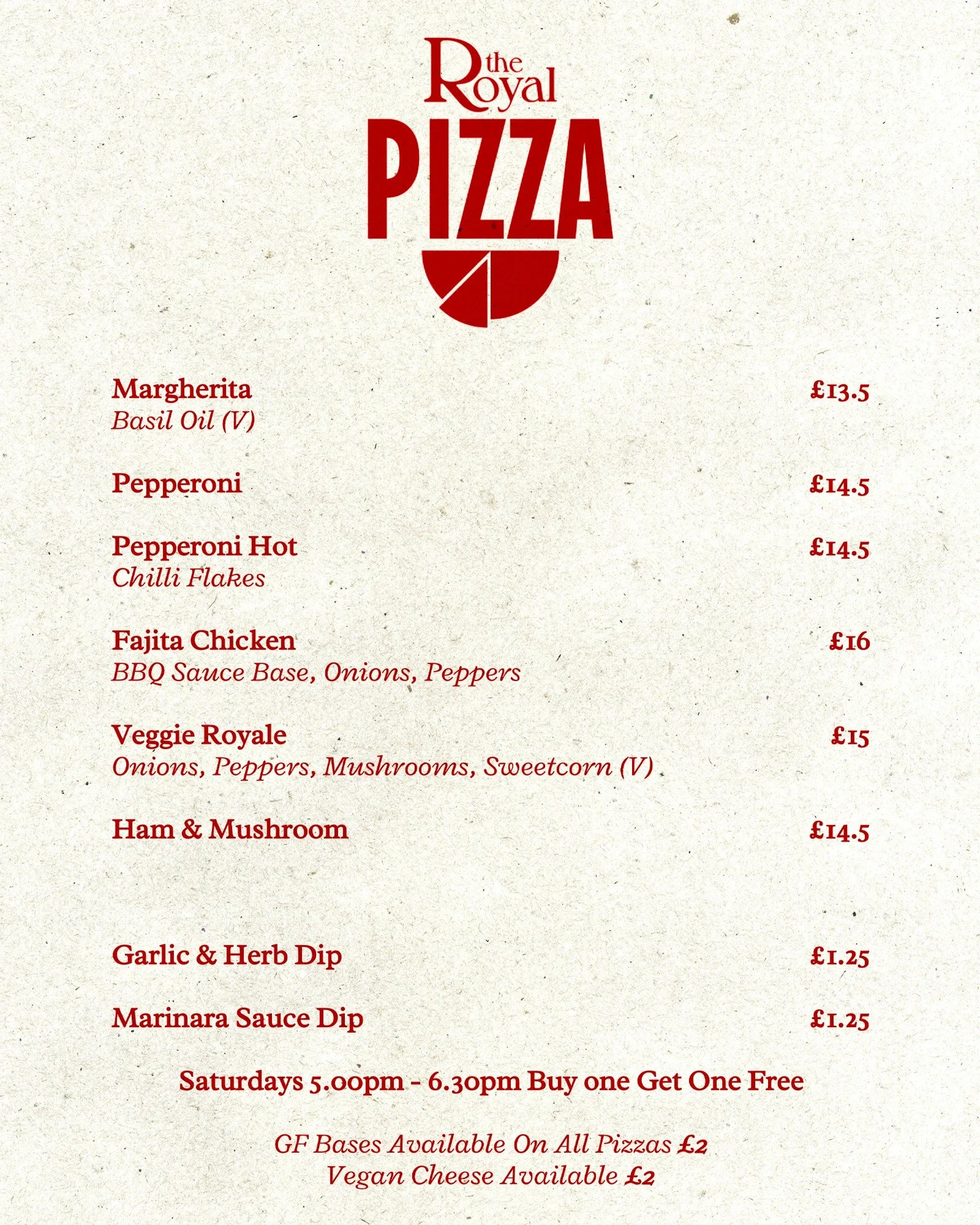 the Royal
PIZZA

Margherita £13.5
Basil Oil (V)

Pepperoni £14.5

Pepperoni Hot £14.5
Chilli Flakes

Fajita Chicken £16
BBQ Sauce Base, Onions, Peppers

Veggie Royale £15
Onions, Peppers, Mushrooms, Sweetcorn (V)

Ham & Mushroom £14.5

Garlic & Herb Dip £1.25

Marinara Sauce Dip £1.25

Saturdays 5.00pm - 6.30pm Buy one Get One Free

GF Bases Available On All Pizzas £2
Vegan Cheese Available £2